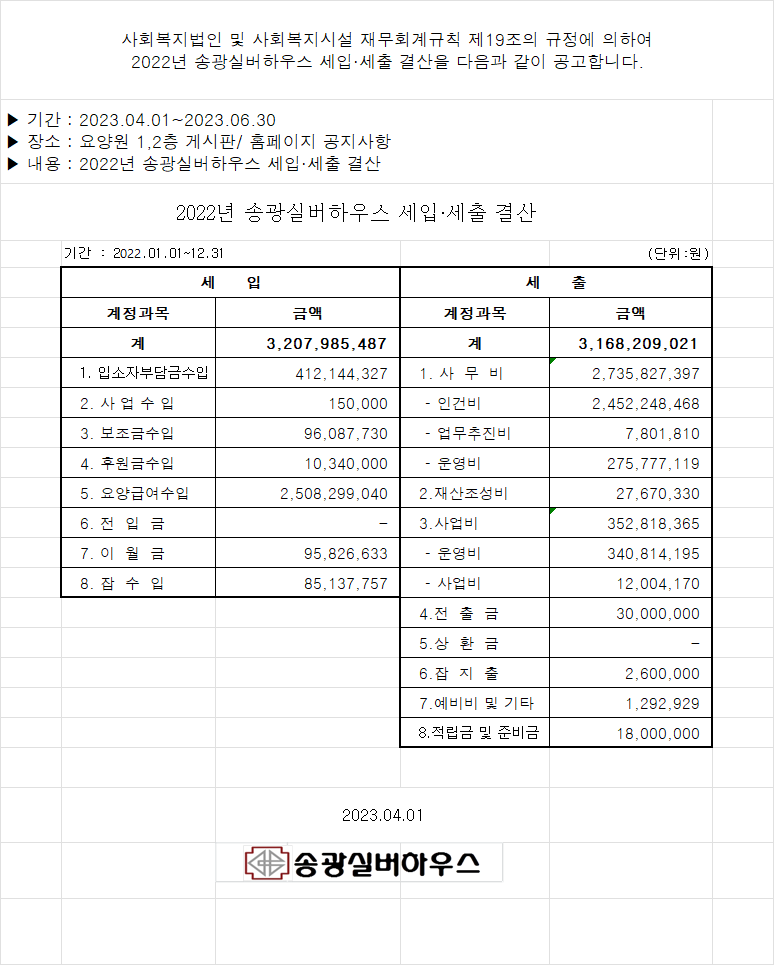 사회복지법인 및 사회복지시설 재무회계규칙 제19조의 규정에 의하여
2022년 송광실버하우스 세입·세출 결산을 다음과 같이 공고합니다.

▶ 기간 : 2023.04.01~2023.06.30
▶ 장소 : 요양원 1,2층 게시판/ 홈페이지 공지사항
▶ 내용 : 2022년 송광실버하우스 세입·세출 결산

2022년 송광실버하우스 세입·세출 결산

기간 : 2022.01.01~12.31 (단위:원)

| 세 입 | | 세 출 | |
|---|---|---|---|
| 계정과목 | 금액 | 계정과목 | 금액 |
| 계 | 3,207,985,487 | 계 | 3,168,209,021 |
| 1. 입소자부담금수입 | 412,144,327 | 1. 사 무 비 | 2,735,827,397 |
| 2. 사 업 수 입 | 150,000 | - 인건비 | 2,452,248,468 |
| 3. 보조금수입 | 96,087,730 | - 업무추진비 | 7,801,810 |
| 4. 후원금수입 | 10,340,000 | - 운영비 | 275,777,119 |
| 5. 요양급여수입 | 2,508,299,040 | 2.재산조성비 | 27,670,330 |
| 6. 전 입 금 | - | 3.사업비 | 352,818,365 |
| 7. 이 월 금 | 95,826,633 | - 운영비 | 340,814,195 |
| 8. 잡 수 입 | 85,137,757 | - 사업비 | 12,004,170 |
| | | 4.전 출 금 | 30,000,000 |
| | | 5.상 환 금 | - |
| | | 6.잡 지 출 | 2,600,000 |
| | | 7.예비비 및 기타 | 1,292,929 |
| | | 8.적립금 및 준비금 | 18,000,000 |

2023.04.01

송광실버하우스